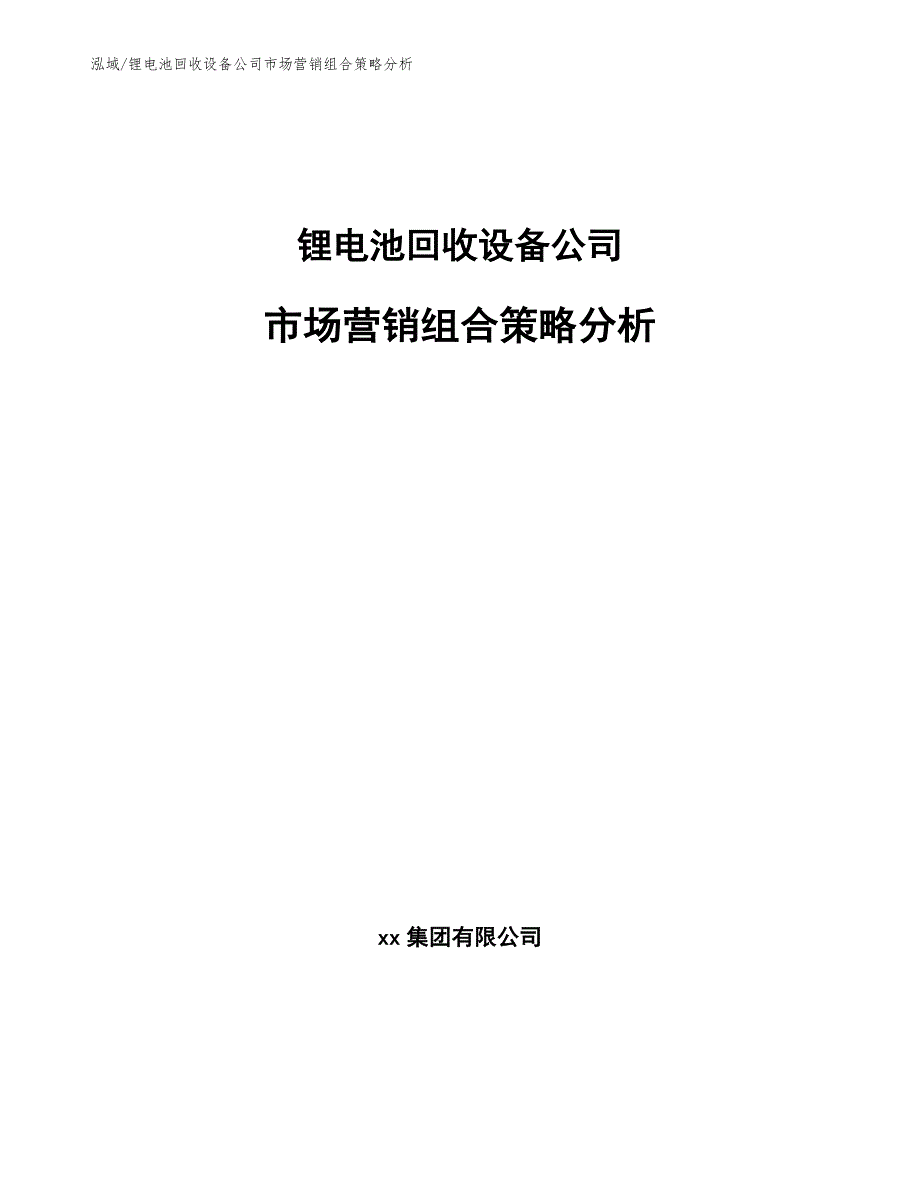 泓域/锂电池回收设备公司市场营销组合策略分析

锂电池回收设备公司

市场营销组合策略分析

xx 集团有限公司